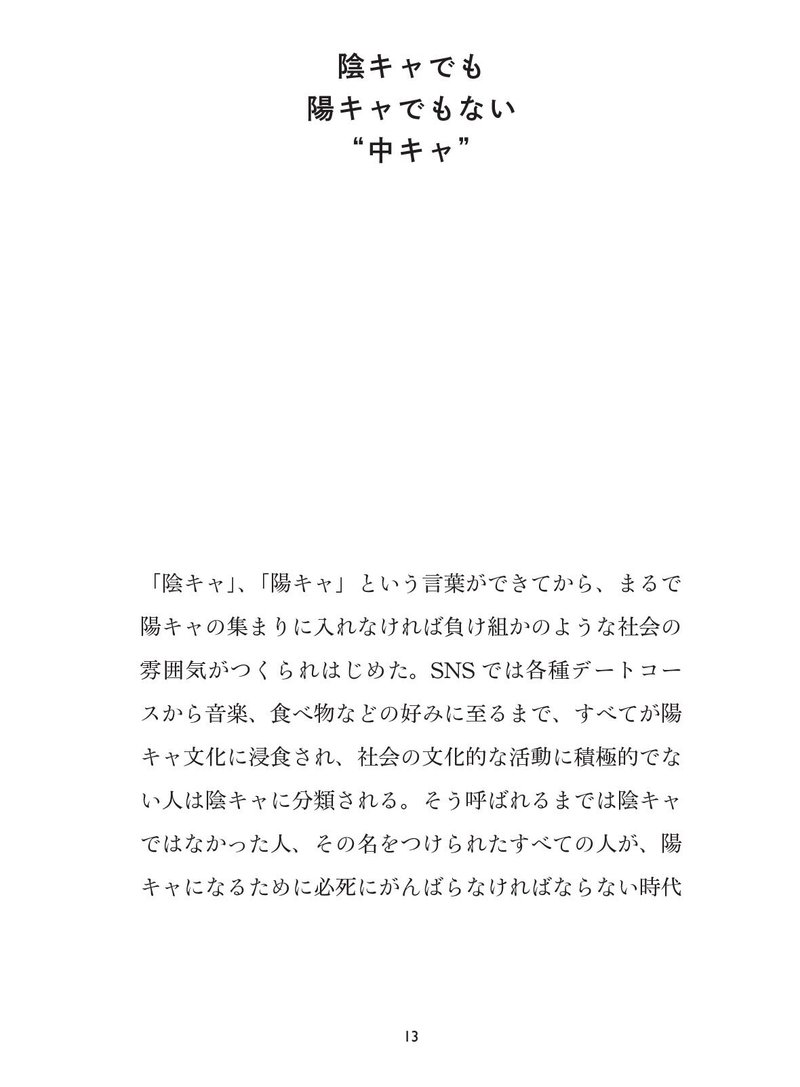 陰キャでも
陽キャでもない
“中キャ”

「陰キャ」、「陽キャ」という言葉ができてから、まるで陽キャの集まりに入れなければ負け組かのような社会の雰囲気がつくられはじめた。SNSでは各種デートコースから音楽、食べ物などの好みに至るまで、すべてが陽キャ文化に浸食され、社会の文化的な活動に積極的でない人は陰キャに分類される。そう呼ばれるまでは陰キャではなかった人、その名をつけられたすべての人が、陽キャになるために必死にがんばらなければならない時代

13